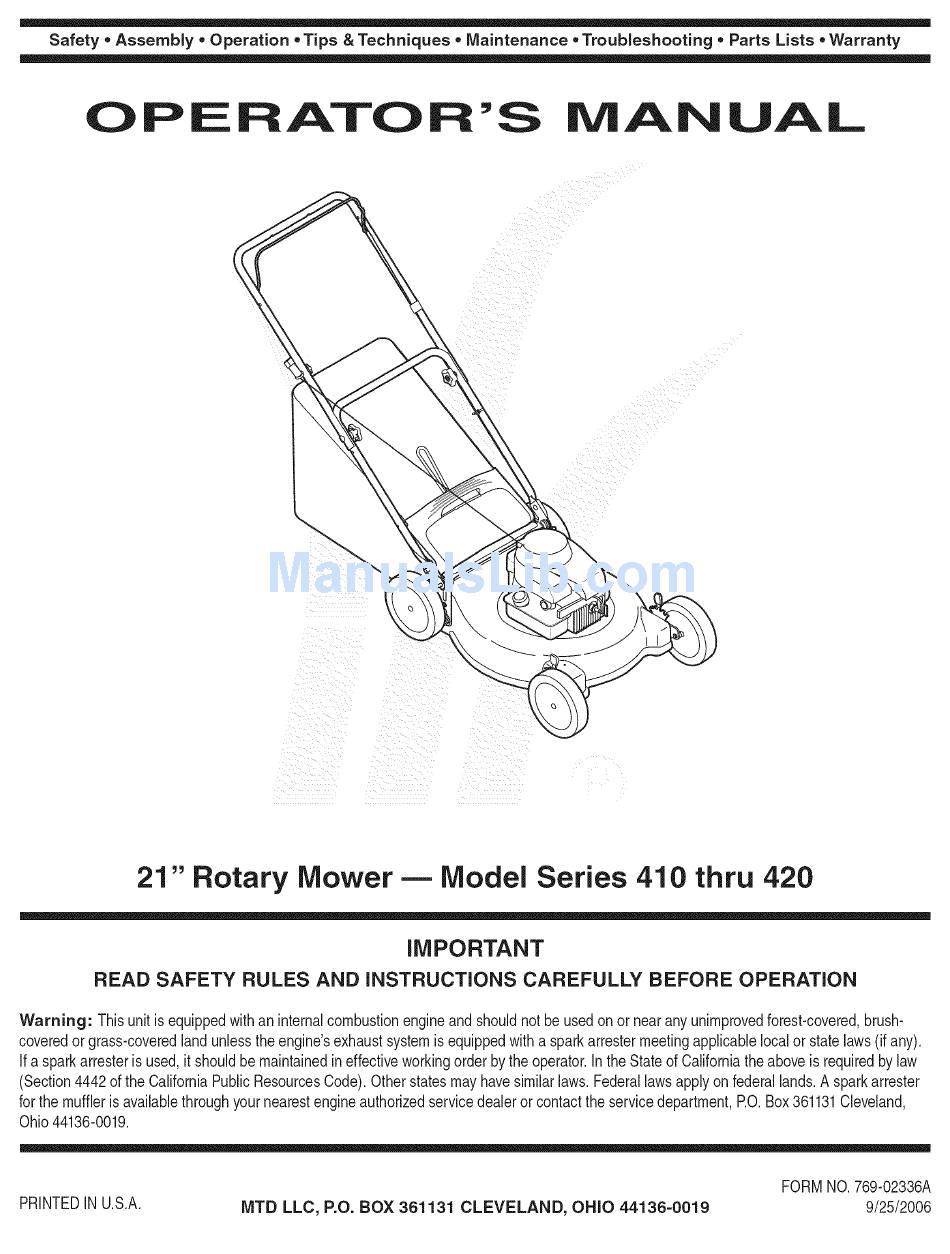 Safety • Assembly • Operation • Tips & Techniques • Maintenance • Troubleshooting • Parts Lists • Warranty

OPERATOR'S MANUAL

ManualsLib.com

21" Rotary Mower — Model Series 410 thru 420

IMPORTANT

READ SAFETY RULES AND INSTRUCTIONS CAREFULLY BEFORE OPERATION

Warning: This unit is equipped with an internal combustion engine and should not be used on or near any unimproved forest-covered, brush-covered or grass-covered land unless the engine's exhaust system is equipped with a spark arrester meeting applicable local or state laws (if any). If a spark arrester is used, it should be maintained in effective working order by the operator. In the State of California the above is required by law (Section 4442 of the California Public Resources Code). Other states may have similar laws. Federal laws apply on federal lands. A spark arrester for the muffler is available through your nearest engine authorized service dealer or contact the service department, P.O. Box 361131 Cleveland, Ohio 44136-0019.

PRINTED IN U.S.A.

MTD LLC, P.O. BOX 361131 CLEVELAND, OHIO 44136-0019

FORM NO. 769-02336A
9/25/2006